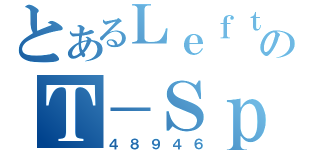 とあるＬｅｆｔの

Ｔ－Ｓｐ

４８９４６